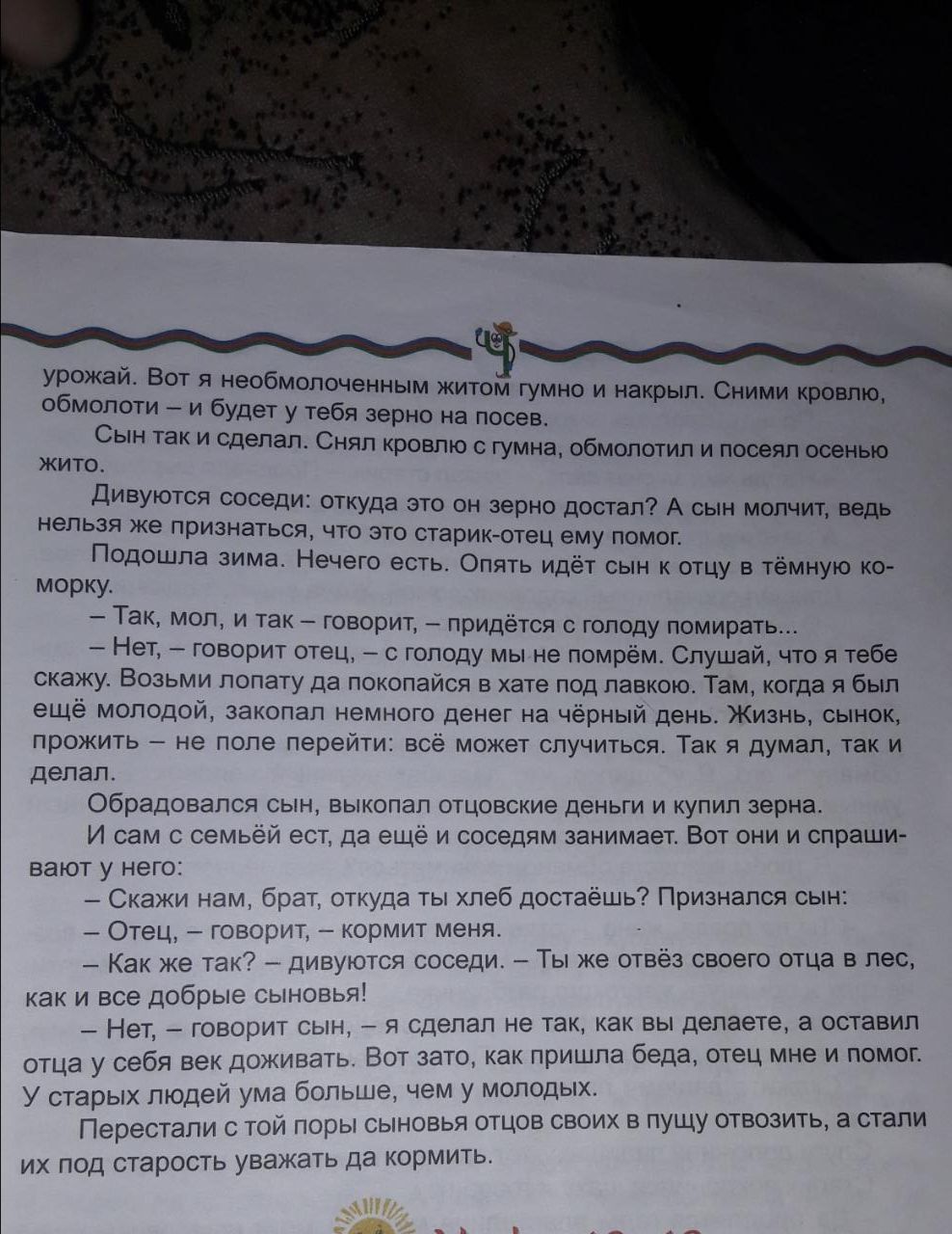 урожай. Вот я необмолоченным житом гумно и накрыл. Сними кровлю, обмолоти – и будет у тебя зерно на посев.

Сын так и сделал. Снял кровлю с гумна, обмолотил и посеял осенью жито.

Дивуются соседи: откуда это он зерно достал? А сын молчит, ведь нельзя же признаться, что это старик-отец ему помог.

Подошла зима. Нечего есть. Опять идёт сын к отцу в тёмную коморку.

– Так, мол, и так – говорит, – придётся с голоду помирать...

– Нет, – говорит отец, – с голоду мы не помрём. Слушай, что я тебе скажу. Возьми лопату да покопайся в хате под лавкою. Там, когда я был ещё молодой, закопал немного денег на чёрный день. Жизнь, сынок, прожить – не поле перейти: всё может случиться. Так я думал, так и делал.

Обрадовался сын, выкопал отцовские деньги и купил зерна.

И сам с семьёй ест, да ещё и соседям занимает. Вот они и спрашивают у него:

– Скажи нам, брат, откуда ты хлеб достаёшь? Признался сын:

– Отец, – говорит, – кормит меня.

– Как же так? – дивуются соседи. – Ты же отвёз своего отца в лес, как и все добрые сыновья!

– Нет, – говорит сын, – я сделал не так, как вы делаете, а оставил отца у себя век доживать. Вот зато, как пришла беда, отец мне и помог. У старых людей ума больше, чем у молодых.

Перестали с той поры сыновья отцов своих в пущу отвозить, а стали их под старость уважать да кормить.